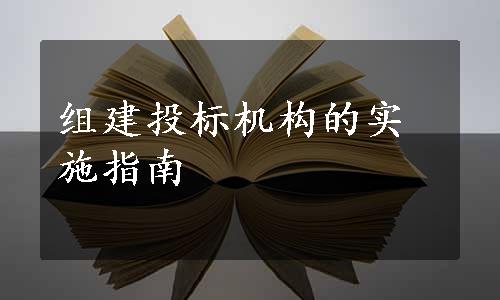 组建投标机构的实施指南